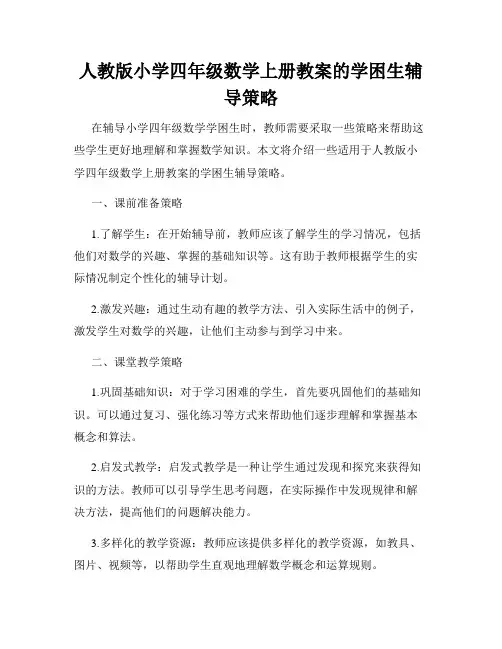 人教版小学四年级数学上册教案的学困生辅导策略

在辅导小学四年级数学学困生时，教师需要采取一些策略来帮助这些学生更好地理解和掌握数学知识。本文将介绍一些适用于人教版小学四年级数学上册教案的学困生辅导策略。

一、课前准备策略

1.了解学生：在开始辅导前，教师应该了解学生的学习情况，包括他们对数学的兴趣、掌握的基础知识等。这有助于教师根据学生的实际情况制定个性化的辅导计划。

2.激发兴趣：通过生动有趣的教学方法、引入实际生活中的例子，激发学生对数学的兴趣，让他们主动参与到学习中来。

二、课堂教学策略

1.巩固基础知识：对于学习困难的学生，首先要巩固他们的基础知识。可以通过复习、强化练习等方式来帮助他们逐步理解和掌握基本概念和算法。

2.启发式教学：启发式教学是一种让学生通过发现和探究来获得知识的方法。教师可以引导学生思考问题，在实际操作中发现规律和解决方法，提高他们的问题解决能力。

3.多样化的教学资源：教师应该提供多样化的教学资源，如教具、图片、视频等，以帮助学生直观地理解数学概念和运算规则。